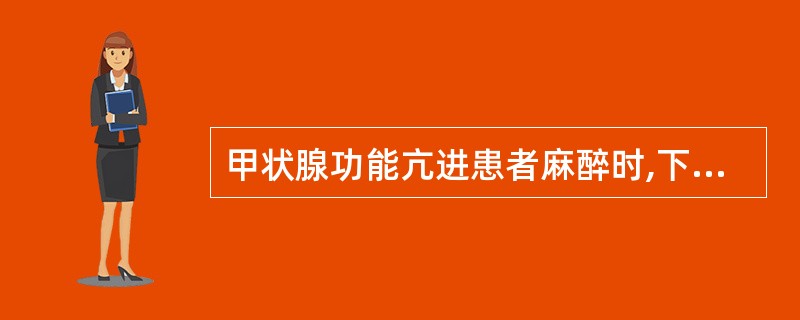 甲状腺功能亢进患者麻醉时,下...